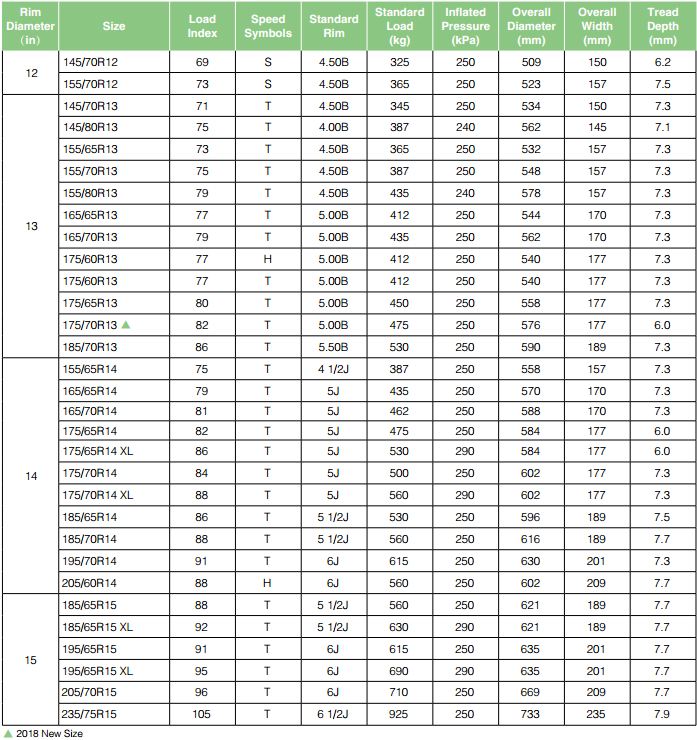 | Rim Diameter (in) | Size | Load Index | Speed Symbols | Standard Rim | Standard Load (kg) | Inflated Pressure (kPa) | Overall Diameter (mm) | Overall Width (mm) | Tread Depth (mm) |
|---|---|---|---|---|---|---|---|---|---|
| 12 | 145/70R12 | 69 | S | 4.50B | 325 | 250 | 509 | 150 | 6.2 |
| | 155/70R12 | 73 | S | 4.50B | 365 | 250 | 523 | 157 | 7.5 |
| 13 | 145/70R13 | 71 | T | 4.50B | 345 | 250 | 534 | 150 | 7.3 |
| | 145/80R13 | 75 | T | 4.00B | 387 | 240 | 562 | 145 | 7.1 |
| | 155/65R13 | 73 | T | 4.50B | 365 | 250 | 532 | 157 | 7.3 |
| | 155/70R13 | 75 | T | 4.50B | 387 | 250 | 548 | 157 | 7.3 |
| | 155/80R13 | 79 | T | 4.50B | 435 | 240 | 578 | 157 | 7.3 |
| | 165/65R13 | 77 | T | 5.00B | 412 | 250 | 544 | 170 | 7.3 |
| | 165/70R13 | 79 | T | 5.00B | 435 | 250 | 562 | 170 | 7.3 |
| | 175/60R13 | 77 | H | 5.00B | 412 | 250 | 540 | 177 | 7.3 |
| | 175/60R13 | 77 | T | 5.00B | 412 | 250 | 540 | 177 | 7.3 |
| | 175/65R13 | 80 | T | 5.00B | 450 | 250 | 558 | 177 | 7.3 |
| | 175/70R13 ▲ | 82 | T | 5.00B | 475 | 250 | 576 | 177 | 6.0 |
| | 185/70R13 | 86 | T | 5.50B | 530 | 250 | 590 | 189 | 7.3 |
| 14 | 155/65R14 | 75 | T | 4 1/2J | 387 | 250 | 558 | 157 | 7.3 |
| | 165/65R14 | 79 | T | 5J | 435 | 250 | 570 | 170 | 7.3 |
| | 165/70R14 | 81 | T | 5J | 462 | 250 | 588 | 170 | 7.3 |
| | 175/65R14 | 82 | T | 5J | 475 | 250 | 584 | 177 | 6.0 |
| | 175/65R14 XL | 86 | T | 5J | 530 | 290 | 584 | 177 | 6.0 |
| | 175/70R14 | 84 | T | 5J | 500 | 250 | 602 | 177 | 7.3 |
| | 175/70R14 XL | 88 | T | 5J | 560 | 290 | 602 | 177 | 7.3 |
| | 185/65R14 | 86 | T | 5 1/2J | 530 | 250 | 596 | 189 | 7.5 |
| | 185/70R14 | 88 | T | 5 1/2J | 560 | 250 | 616 | 189 | 7.7 |
| | 195/70R14 | 91 | T | 6J | 615 | 250 | 630 | 201 | 7.3 |
| | 205/60R14 | 88 | H | 6J | 560 | 250 | 602 | 209 | 7.7 |
| 15 | 185/65R15 | 88 | T | 5 1/2J | 560 | 250 | 621 | 189 | 7.7 |
| | 185/65R15 XL | 92 | T | 5 1/2J | 630 | 290 | 621 | 189 | 7.7 |
| | 195/65R15 | 91 | T | 6J | 615 | 250 | 635 | 201 | 7.7 |
| | 195/65R15 XL | 95 | T | 6J | 690 | 290 | 635 | 201 | 7.7 |
| | 205/70R15 | 96 | T | 6J | 710 | 250 | 669 | 209 | 7.7 |
| | 235/75R15 | 105 | T | 6 1/2J | 925 | 250 | 733 | 235 | 7.9 |

▲ 2018 New Size